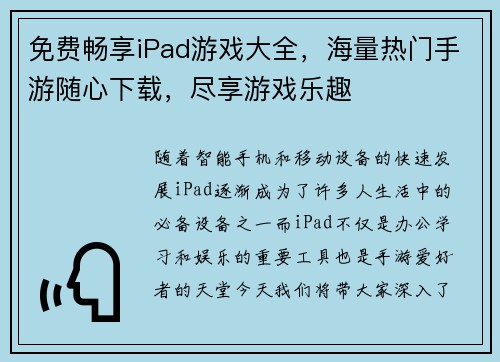 免费畅享iPad游戏大全，海量热门手游随心下载，尽享游戏乐趣

随着智能手机和移动设备的快速发展iPad逐渐成为了许多人生活中的必备设备之一而iPad不仅是办公学习和娱乐的重要工具也是手游爱好者的天堂今天我们将带大家深入了